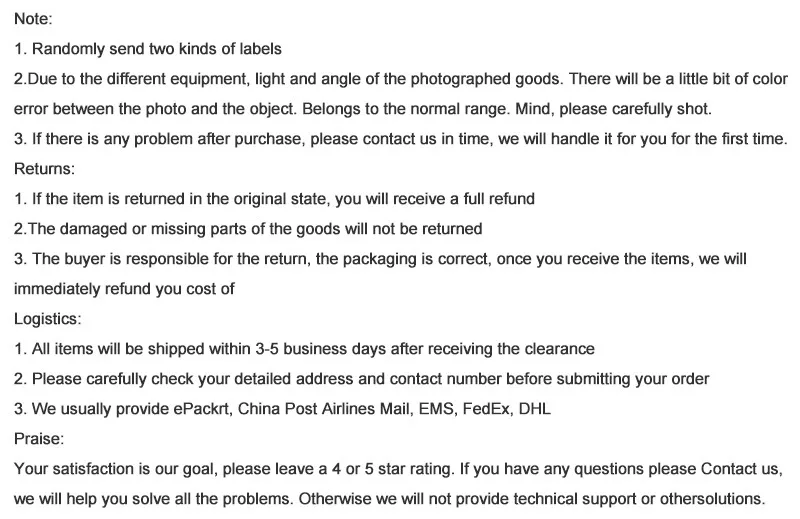 Note:
1. Randomly send two kinds of labels
2.Due to the different equipment, light and angle of the photographed goods. There will be a little bit of color error between the photo and the object. Belongs to the normal range. Mind, please carefully shot.
3. If there is any problem after purchase, please contact us in time, we will handle it for you for the first time.
Returns:
1. If the item is returned in the original state, you will receive a full refund
2.The damaged or missing parts of the goods will not be returned
3. The buyer is responsible for the return, the packaging is correct, once you receive the items, we will immediately refund you cost of
Logistics:
1. All items will be shipped within 3-5 business days after receiving the clearance
2. Please carefully check your detailed address and contact number before submitting your order
3. We usually provide ePackrt, China Post Airlines Mail, EMS, FedEx, DHL
Praise:
Your satisfaction is our goal, please leave a 4 or 5 star rating. If you have any questions please Contact us, we will help you solve all the problems. Otherwise we will not provide technical support or othersolutions.